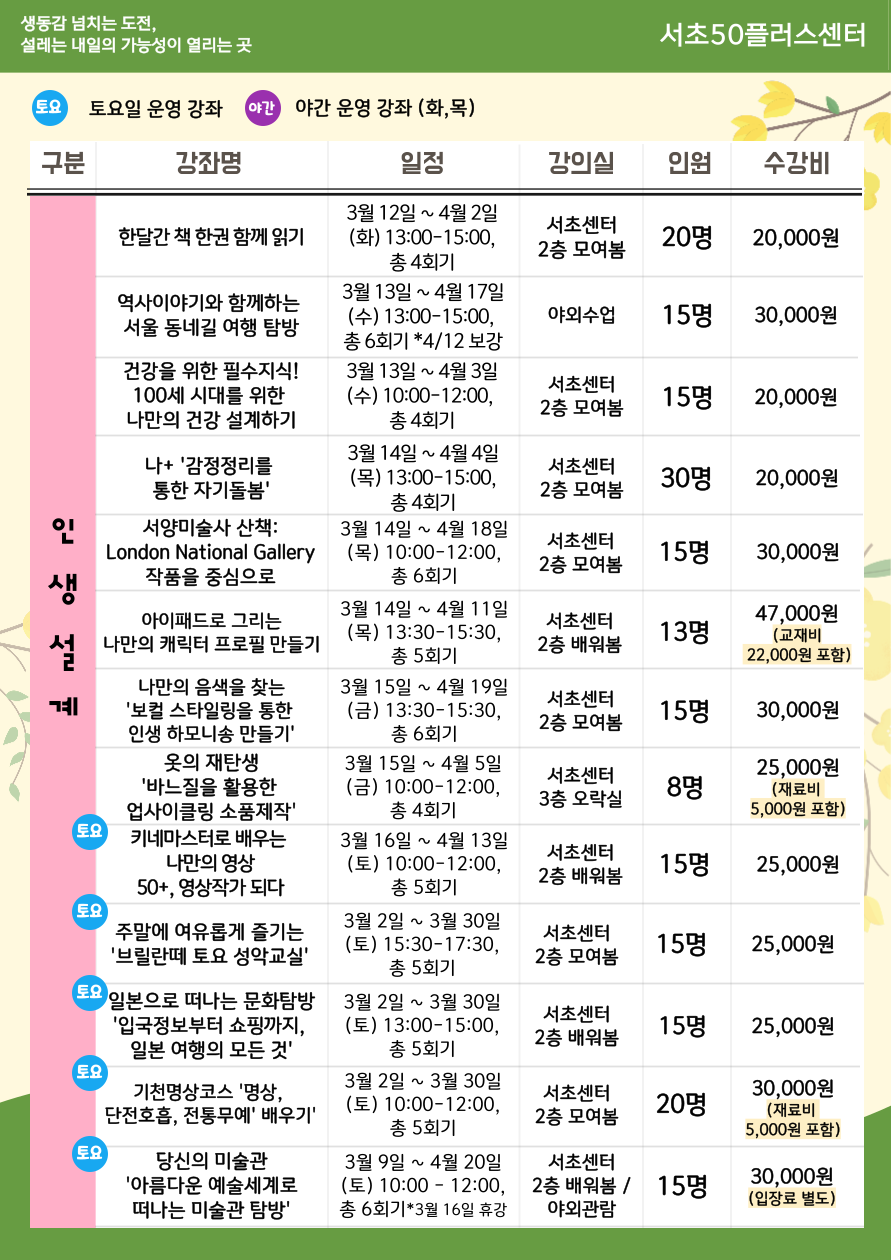 생동감 넘치는 도전,
설레는 내일의 가능성이 열리는 곳

서초50플러스센터

토요 토요일 운영 강좌 야간 야간 운영 강좌 (화,목)

| 구분 | 강좌명 | 일정 | 강의실 | 인원 | 수강비 |
|---|---|---|---|---|---|
| 인생설계 | 한달간 책 한권 함께 읽기 | 3월 12일 ~ 4월 2일 (화) 13:00-15:00, 총 4회기 | 서초센터 2층 모여봄 | 20명 | 20,000원 |
| | 역사이야기와 함께하는 서울 동네길 여행 탐방 | 3월 13일 ~ 4월 17일 (수) 13:00-15:00, 총 6회기 *4/12 보강 | 야외수업 | 15명 | 30,000원 |
| | 건강을 위한 필수지식! 100세 시대를 위한 나만의 건강 설계하기 | 3월 13일 ~ 4월 3일 (수) 10:00-12:00, 총 4회기 | 서초센터 2층 모여봄 | 15명 | 20,000원 |
| | 나+ '감정정리를 통한 자기돌봄' | 3월 14일 ~ 4월 4일 (목) 13:00-15:00, 총 4회기 | 서초센터 2층 모여봄 | 30명 | 20,000원 |
| | 서양미술사 산책: London National Gallery 작품을 중심으로 | 3월 14일 ~ 4월 18일 (목) 10:00-12:00, 총 6회기 | 서초센터 2층 모여봄 | 15명 | 30,000원 |
| | 아이패드로 그리는 나만의 캐릭터 프로필 만들기 | 3월 14일 ~ 4월 11일 (목) 13:30-15:30, 총 5회기 | 서초센터 2층 배워봄 | 13명 | 47,000원 (교재비 22,000원 포함) |
| | 나만의 음색을 찾는 '보컬 스타일링을 통한 인생 하모니송 만들기' | 3월 15일 ~ 4월 19일 (금) 13:30-15:30, 총 6회기 | 서초센터 2층 모여봄 | 15명 | 30,000원 |
| | 옷의 재탄생 '바느질을 활용한 업사이클링 소품제작' | 3월 15일 ~ 4월 5일 (금) 10:00-12:00, 총 4회기 | 서초센터 3층 오락실 | 8명 | 25,000원 (재료비 5,000원 포함) |
| | 토요 키네마스터로 배우는 나만의 영상 50+, 영상작가 되다 | 3월 16일 ~ 4월 13일 (토) 10:00-12:00, 총 5회기 | 서초센터 2층 배워봄 | 15명 | 25,000원 |
| | 토요 주말에 여유롭게 즐기는 '브릴란떼 토요 성악교실' | 3월 2일 ~ 3월 30일 (토) 15:30-17:30, 총 5회기 | 서초센터 2층 모여봄 | 15명 | 25,000원 |
| | 토요 일본으로 떠나는 문화탐방 '입국정보부터 쇼핑까지, 일본 여행의 모든 것' | 3월 2일 ~ 3월 30일 (토) 13:00-15:00, 총 5회기 | 서초센터 2층 배워봄 | 15명 | 25,000원 |
| | 토요 기천명상코스 '명상, 단전호흡, 전통무예' 배우기' | 3월 2일 ~ 3월 30일 (토) 10:00-12:00, 총 5회기 | 서초센터 2층 모여봄 | 20명 | 30,000원 (재료비 5,000원 포함) |
| | 토요 당신의 미술관 '아름다운 예술세계로 떠나는 미술관 탐방' | 3월 9일 ~ 4월 20일 (토) 10:00 - 12:00, 총 6회기*3월 16일 휴강 | 서초센터 2층 배워봄 / 야외관람 | 15명 | 30,000원 (입장료 별도) |